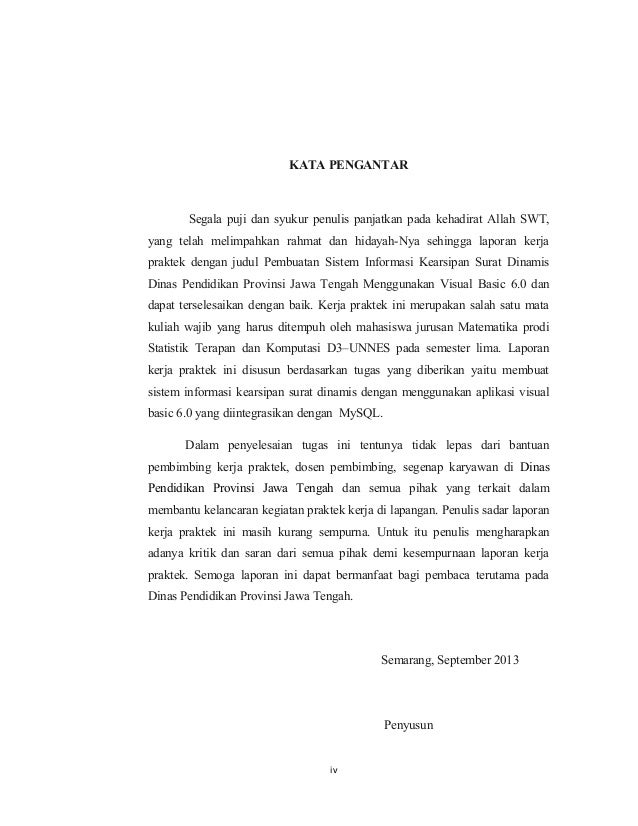 KATA PENGANTAR

Segala puji dan syukur penulis panjatkan pada kehadirat Allah SWT, yang telah melimpahkan rahmat dan hidayah-Nya sehingga laporan kerja praktek dengan judul Pembuatan Sistem Informasi Kearsipan Surat Dinamis Dinas Pendidikan Provinsi Jawa Tengah Menggunakan Visual Basic 6.0 dan dapat terselesaikan dengan baik. Kerja praktek ini merupakan salah satu mata kuliah wajib yang harus ditempuh oleh mahasiswa jurusan Matematika prodi Statistik Terapan dan Komputasi D3–UNNES pada semester lima. Laporan kerja praktek ini disusun berdasarkan tugas yang diberikan yaitu membuat sistem informasi kearsipan surat dinamis dengan menggunakan aplikasi visual basic 6.0 yang diintegrasikan dengan MySQL.

Dalam penyelesaian tugas ini tentunya tidak lepas dari bantuan pembimbing kerja praktek, dosen pembimbing, segenap karyawan di Dinas Pendidikan Provinsi Jawa Tengah dan semua pihak yang terkait dalam membantu kelancaran kegiatan praktek kerja di lapangan. Penulis sadar laporan kerja praktek ini masih kurang sempurna. Untuk itu penulis mengharapkan adanya kritik dan saran dari semua pihak demi kesempurnaan laporan kerja praktek. Semoga laporan ini dapat bermanfaat bagi pembaca terutama pada Dinas Pendidikan Provinsi Jawa Tengah.

Semarang, September 2013

Penyusun

iv